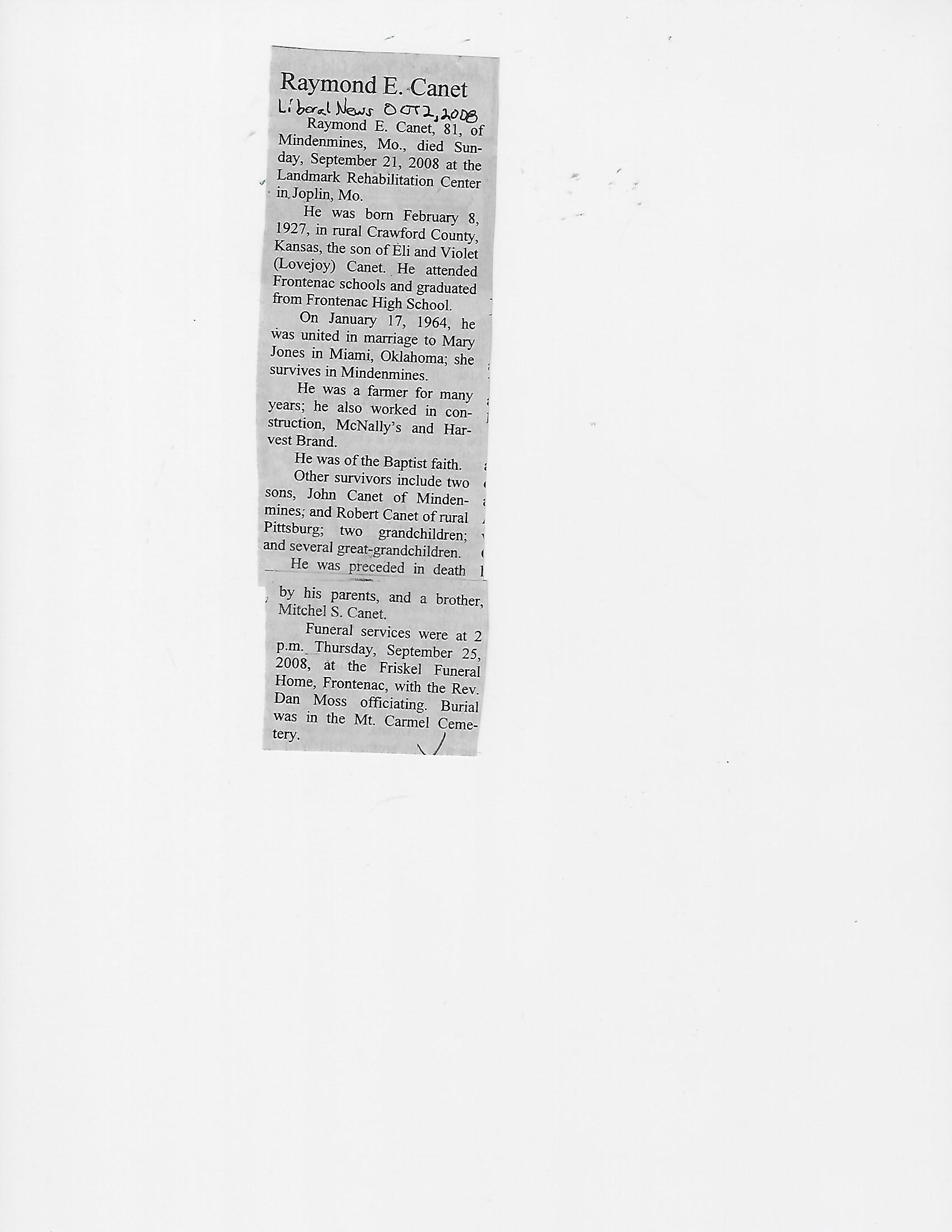 Raymond E. Canet

Liberal News OCT 2, 2008

Raymond E. Canet, 81, of Mindenmines, Mo., died Sunday, September 21, 2008 at the Landmark Rehabilitation Center in Joplin, Mo.

He was born February 8, 1927, in rural Crawford County, Kansas, the son of Eli and Violet (Lovejoy) Canet. He attended Frontenac schools and graduated from Frontenac High School.

On January 17, 1964, he was united in marriage to Mary Jones in Miami, Oklahoma; she survives in Mindenmines.

He was a farmer for many years; he also worked in construction, McNally's and Harvest Brand.

He was of the Baptist faith.

Other survivors include two sons, John Canet of Mindenmines; and Robert Canet of rural Pittsburg; two grandchildren; and several great-grandchildren.

He was preceded in death by his parents, and a brother, Mitchel S. Canet.

Funeral services were at 2 p.m. Thursday, September 25, 2008, at the Friskel Funeral Home, Frontenac, with the Rev. Dan Moss officiating. Burial was in the Mt. Carmel Cemetery.